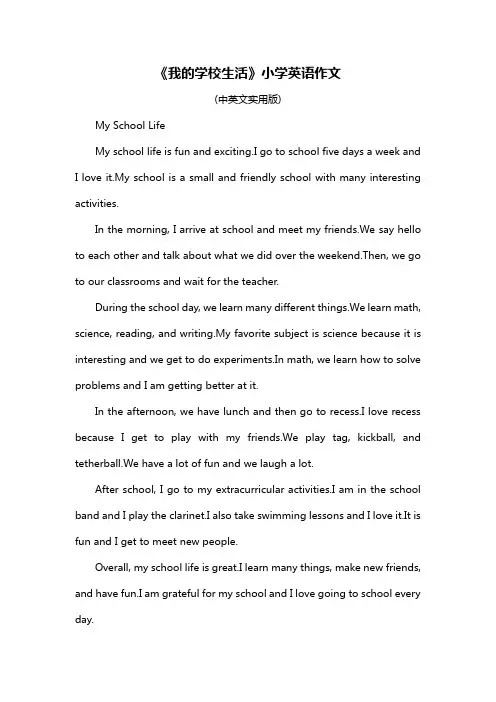 《我的学校生活》小学英语作文

(中英文实用版)

My School Life

My school life is fun and exciting.I go to school five days a week and I love it.My school is a small and friendly school with many interesting activities.

In the morning, I arrive at school and meet my friends.We say hello to each other and talk about what we did over the weekend.Then, we go to our classrooms and wait for the teacher.

During the school day, we learn many different things.We learn math, science, reading, and writing.My favorite subject is science because it is interesting and we get to do experiments.In math, we learn how to solve problems and I am getting better at it.

In the afternoon, we have lunch and then go to recess.I love recess because I get to play with my friends.We play tag, kickball, and tetherball.We have a lot of fun and we laugh a lot.

After school, I go to my extracurricular activities.I am in the school band and I play the clarinet.I also take swimming lessons and I love it.It is fun and I get to meet new people.

Overall, my school life is great.I learn many things, make new friends, and have fun.I am grateful for my school and I love going to school every day.